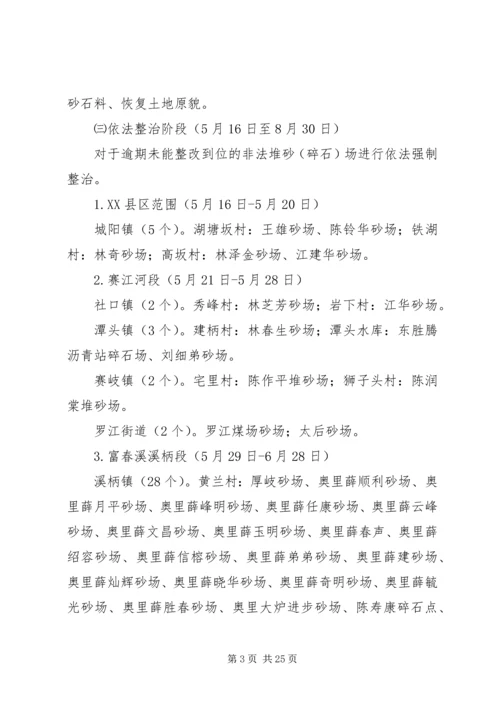 砂石料、恢复土地原貌。

㈢依法整治阶段（5月16日至8月30日）

对于逾期未能整改到位的非法堆砂（碎石）场进行依法强制整治。

1.XX县区范围（5月16日-5月20日）

城阳镇（5个）。湖塘坂村：王雄砂场、陈铃华砂场；铁湖村：林奇砂场；高坂村：林泽金砂场、江建华砂场。

2.赛江河段（5月21日-5月28日）

社口镇（2个）。秀峰村：林芝芳砂场；岩下村：江华砂场。

潭头镇（3个）。建柄村：林春生砂场；潭头水库：东胜腾沥青站碎石场、刘细弟砂场。

赛岐镇（2个）。宅里村：陈作平堆砂场；狮子头村：陈润棠堆砂场。

罗江街道（2个）。罗江煤场砂场；太后砂场。

3.富春溪溪柄段（5月29日-6月28日）

溪柄镇（28个）。黄兰村：厚岐砂场、奥里薛顺利砂场、奥里薛月平砂场、奥里薛峰明砂场、奥里薛任康砂场、奥里薛云峰砂场、奥里薛文昌砂场、奥里薛玉明砂场、奥里薛春声、奥里薛绍容砂场、奥里薛信榕砂场、奥里薛弟弟砂场、奥里薛建砂场、奥里薛灿辉砂场、奥里薛晓华砂场、奥里薛奇明砂场、奥里薛毓光砂场、奥里薛胜春砂场、奥里大炉进步砂场、陈寿康碎石点、

第3页 共25页